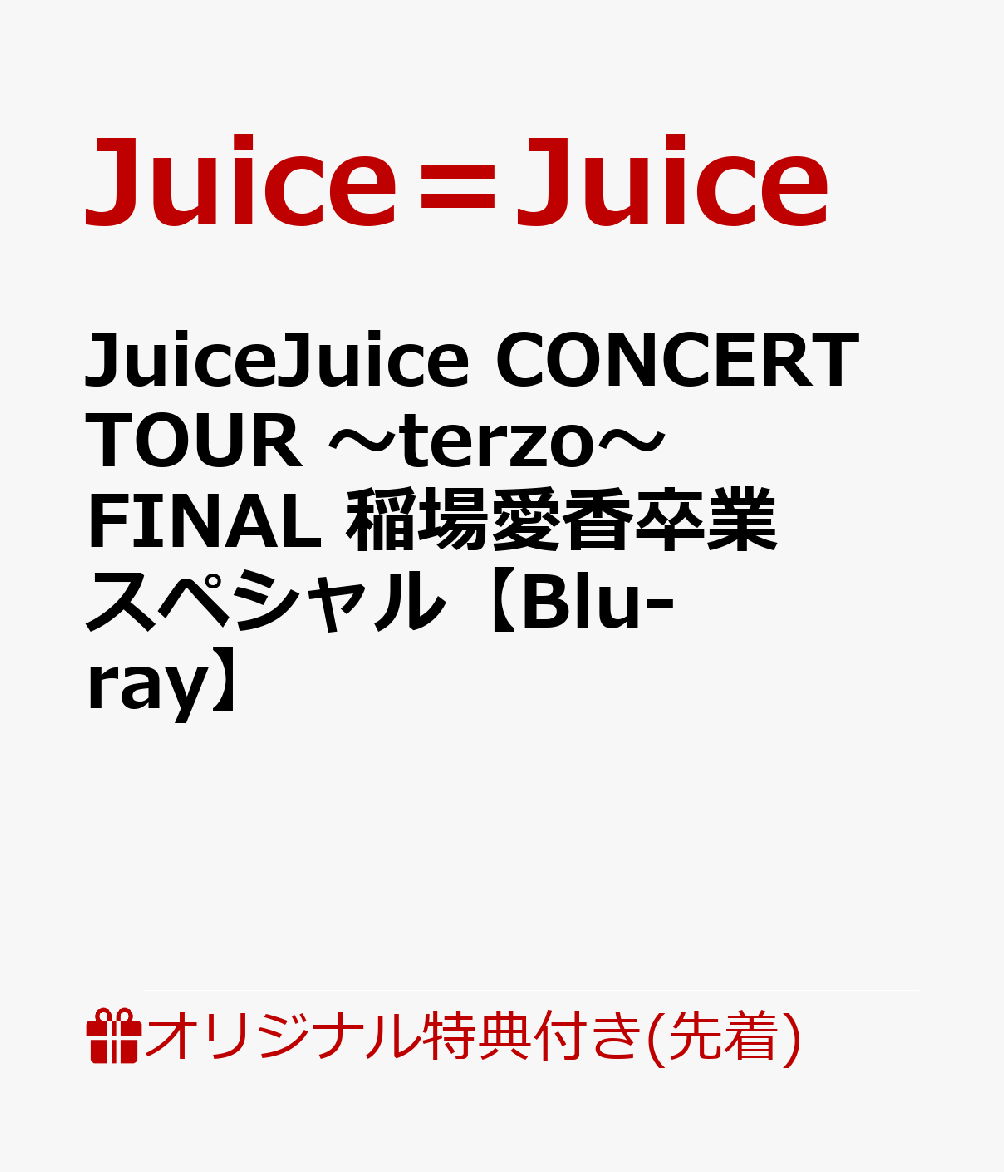 Juice＝Juice

JuiceJuice CONCERT TOUR ～terzo～ FINAL 稲場愛香卒業スペシャル【Blu-ray】

オリジナル特典付き(先着)